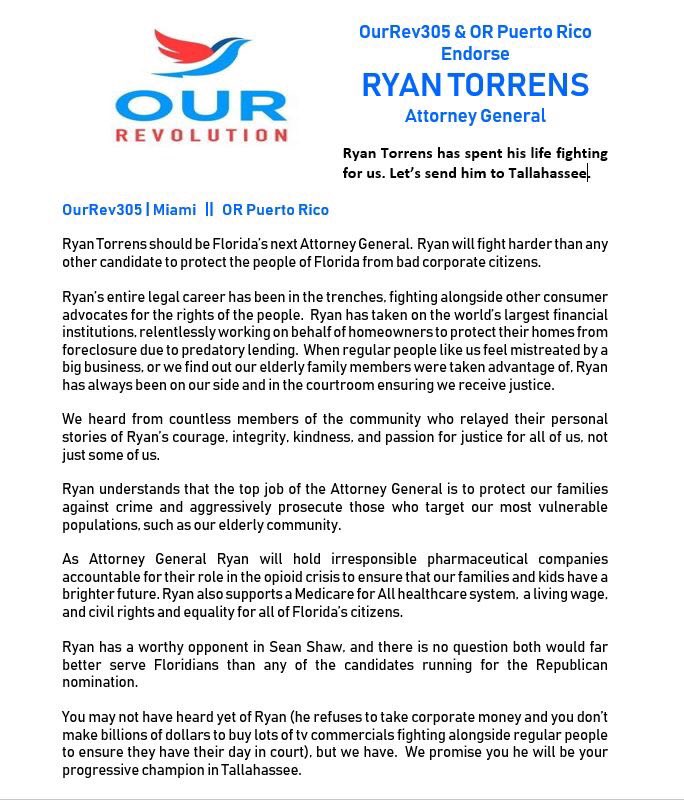 OUR REVOLUTION

OurRev305 & OR Puerto Rico Endorse

RYAN TORRENS

Attorney General

Ryan Torrens has spent his life fighting for us. Let's send him to Tallahassee.

OurRev305 | Miami || OR Puerto Rico

Ryan Torrens should be Florida's next Attorney General. Ryan will fight harder than any other candidate to protect the people of Florida from bad corporate citizens.

Ryan's entire legal career has been in the trenches, fighting alongside other consumer advocates for the rights of the people. Ryan has taken on the world's largest financial institutions, relentlessly working on behalf of homeowners to protect their homes from foreclosure due to predatory lending. When regular people like us feel mistreated by a big business, or we find out our elderly family members were taken advantage of, Ryan has always been on our side and in the courtroom ensuring we receive justice.

We heard from countless members of the community who relayed their personal stories of Ryan's courage, integrity, kindness, and passion for justice for all of us, not just some of us.

Ryan understands that the top job of the Attorney General is to protect our families against crime and aggressively prosecute those who target our most vulnerable populations, such as our elderly community.

As Attorney General Ryan will hold irresponsible pharmaceutical companies accountable for their role in the opioid crisis to ensure that our families and kids have a brighter future. Ryan also supports a Medicare for All healthcare system, a living wage, and civil rights and equality for all of Florida's citizens.

Ryan has a worthy opponent in Sean Shaw, and there is no question both would far better serve Floridians than any of the candidates running for the Republican nomination.

You may not have heard yet of Ryan (he refuses to take corporate money and you don't make billions of dollars to buy lots of tv commercials fighting alongside regular people to ensure they have their day in court), but we have. We promise you he will be your progressive champion in Tallahassee.